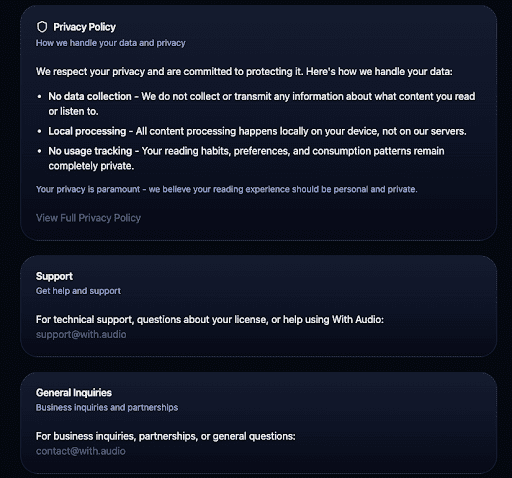 Privacy Policy
How we handle your data and privacy

We respect your privacy and are committed to protecting it. Here's how we handle your data:

- No data collection - We do not collect or transmit any information about what content you read or listen to.
- Local processing - All content processing happens locally on your device, not on our servers.
- No usage tracking - Your reading habits, preferences, and consumption patterns remain completely private.

Your privacy is paramount - we believe your reading experience should be personal and private.

View Full Privacy Policy

Support
Get help and support

For technical support, questions about your license, or help using With Audio:
support@with.audio

General Inquiries
Business inquiries and partnerships

For business inquiries, partnerships, or general questions:
contact@with.audio